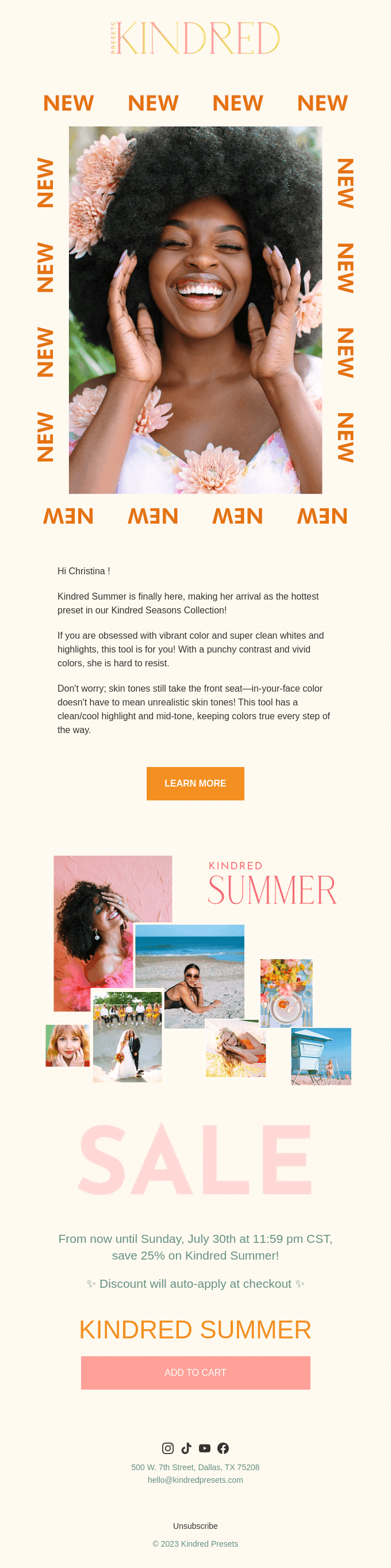 PRESETS KINDRED

NEW NEW NEW NEW

NEW NEW NEW NEW

NEW NEW NEW NEW

NEW NEW NEW NEW

Hi Christina !

Kindred Summer is finally here, making her arrival as the hottest preset in our Kindred Seasons Collection!

If you are obsessed with vibrant color and super clean whites and highlights, this tool is for you! With a punchy contrast and vivid colors, she is hard to resist.

Don't worry; skin tones still take the front seat—in-your-face color doesn't have to mean unrealistic skin tones! This tool has a clean/cool highlight and mid-tone, keeping colors true every step of the way.

LEARN MORE

KINDRED SUMMER

SALE

From now until Sunday, July 30th at 11:59 pm CST, save 25% on Kindred Summer!

✨ Discount will auto-apply at checkout ✨

KINDRED SUMMER

ADD TO CART

500 W. 7th Street, Dallas, TX 75208
hello@kindredpresets.com

Unsubscribe

© 2023 Kindred Presets